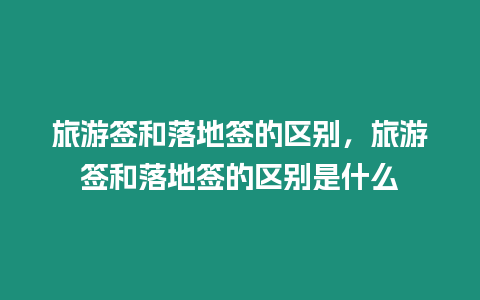 旅游签和落地签的区别，旅游签和落地签的区别是什么